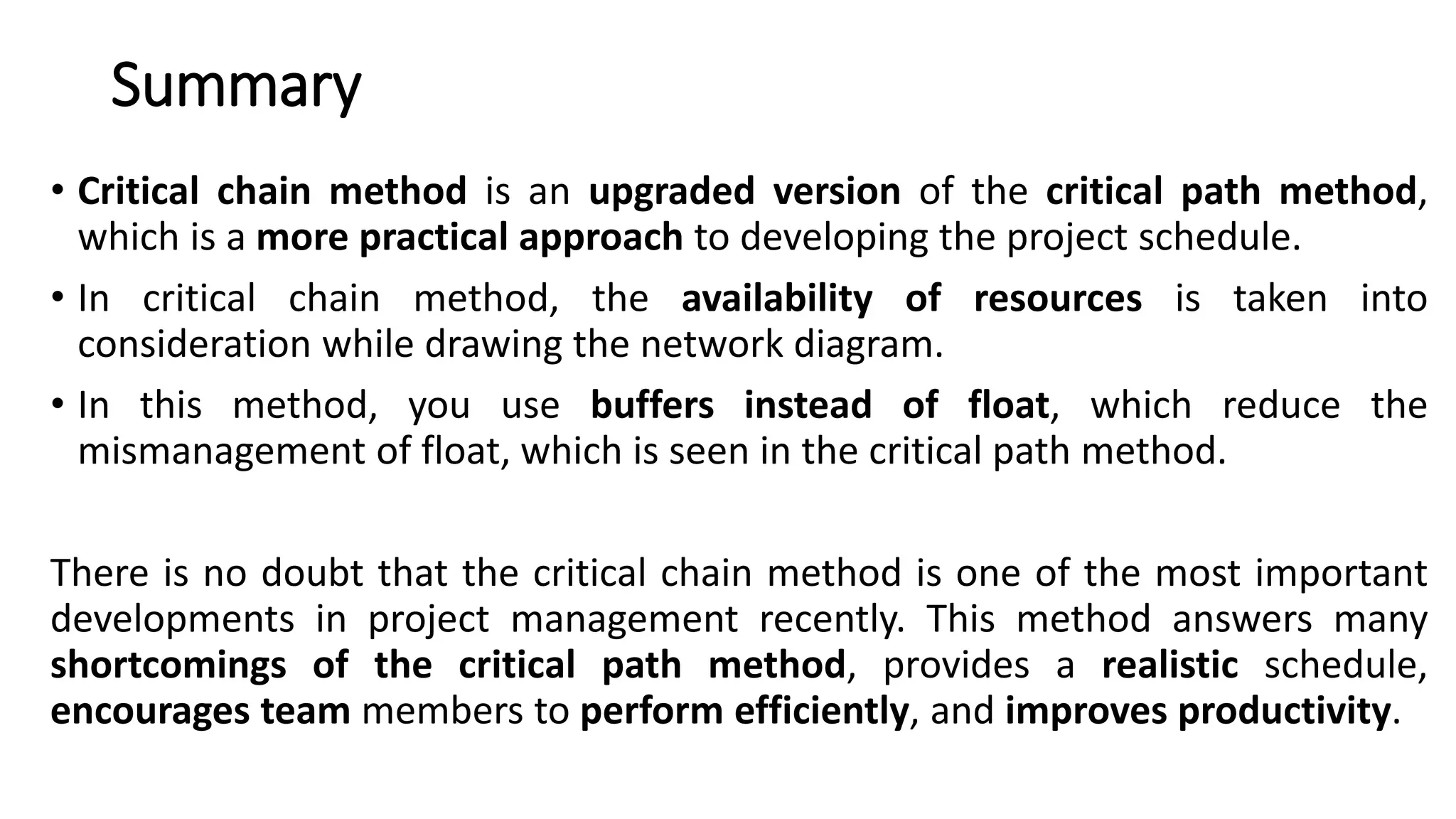 Summary

• Critical chain method is an upgraded version of the critical path method, which is a more practical approach to developing the project schedule.

• In critical chain method, the availability of resources is taken into consideration while drawing the network diagram.

• In this method, you use buffers instead of float, which reduce the mismanagement of float, which is seen in the critical path method.

There is no doubt that the critical chain method is one of the most important developments in project management recently. This method answers many shortcomings of the critical path method, provides a realistic schedule, encourages team members to perform efficiently, and improves productivity.